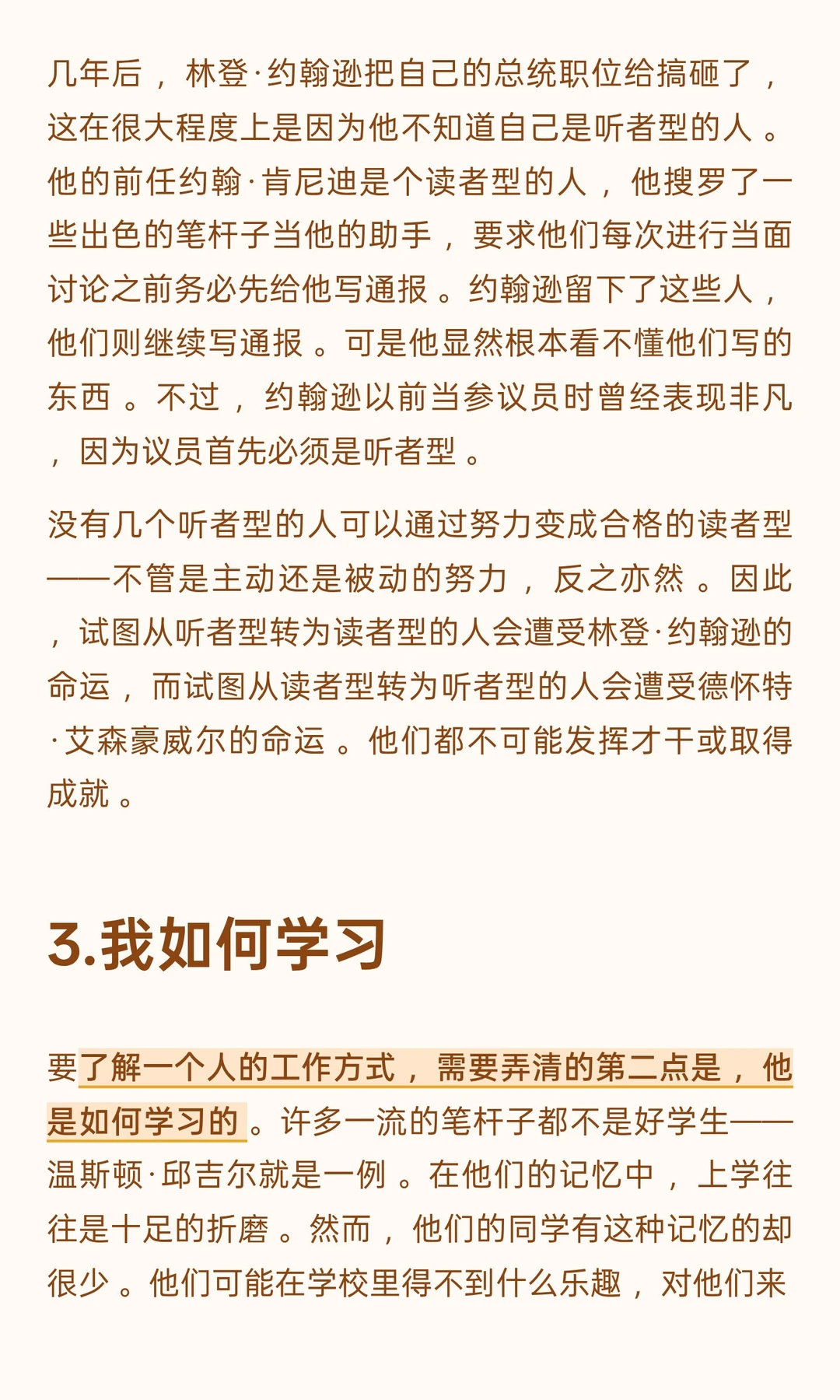 几年后，林登·约翰逊把自己的总统职位给搞砸了，这在很大程度上是因为他不知道自己是听者型的人。他的前任约翰·肯尼迪是个读者型的人，他搜罗了一些出色的笔杆子当他的助手，要求他们每次进行当面讨论之前务必先给他写通报。约翰逊留下了这些人，他们则继续写通报。可是他显然根本看不懂他们写的东西。不过，约翰逊以前当参议员时曾经表现非凡，因为议员首先必须是听者型。

没有几个听者型的人可以通过努力变成合格的读者型——不管是主动还是被动的努力，反之亦然。因此，试图从听者型转为读者型的人会遭受林登·约翰逊的命运，而试图从读者型转为听者型的人会遭受德怀特·艾森豪威尔的命运。他们都不可能发挥才干或取得成就。

3.我如何学习

要了解一个人的工作方式，需要弄清的第二点是，他是如何学习的。许多一流的笔杆子都不是好学生——温斯顿·邱吉尔就是一例。在他们的记忆中，上学往往是十足的折磨。然而，他们的同学有这种记忆的却很少。他们可能在学校里得不到什么乐趣，对他们来